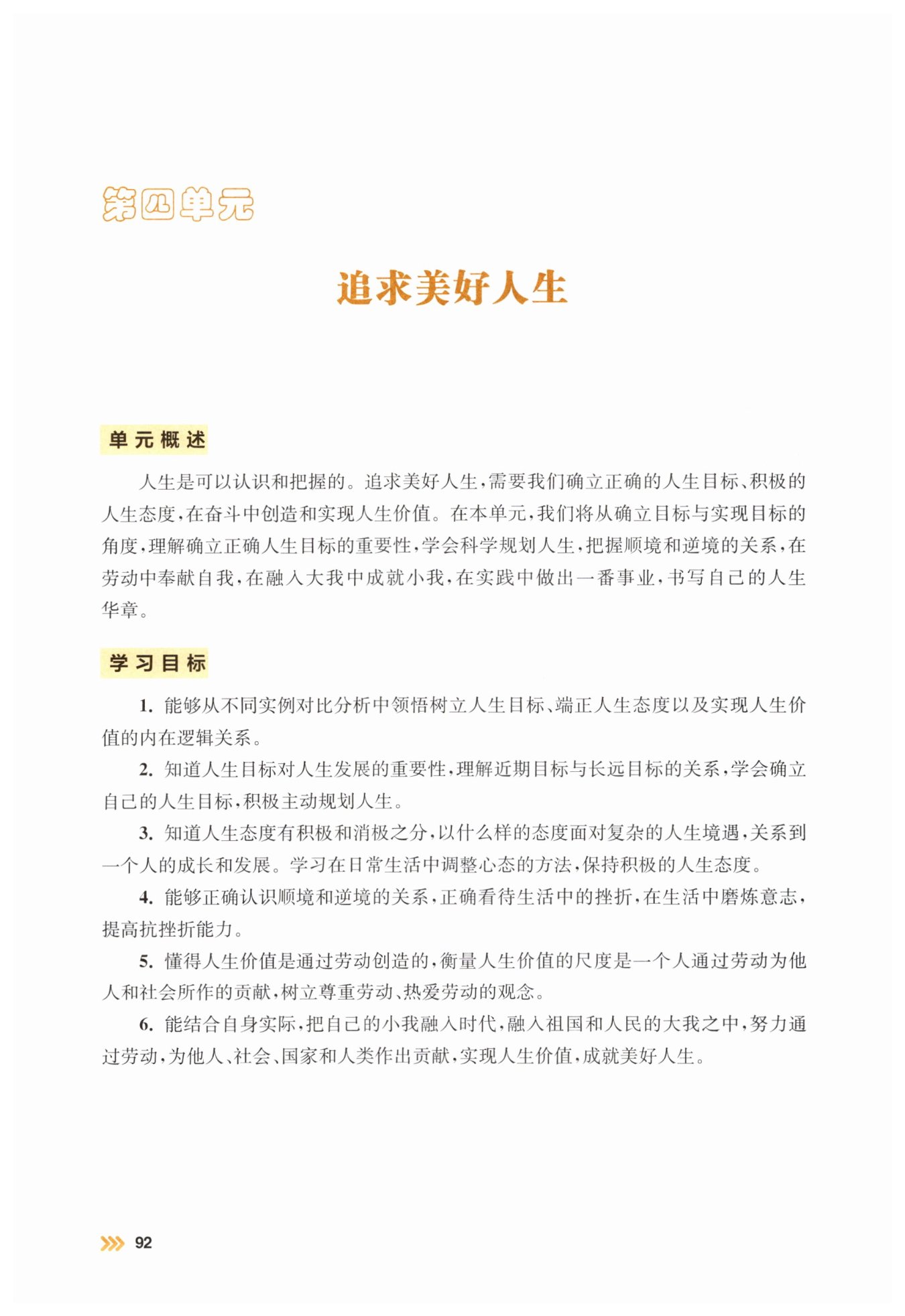 第四单元

追求美好人生

单元概述

人生是可以认识和把握的。追求美好人生，需要我们确立正确的人生目标、积极的人生态度，在奋斗中创造和实现人生价值。在本单元，我们将从确立目标与实现目标的角度，理解确立正确人生目标的重要性，学会科学规划人生，把握顺境和逆境的关系，在劳动中奉献自我，在融入大我中成就小我，在实践中做出一番事业，书写自己的人生华章。

学习目标

1. 能够从不同实例对比分析中领悟树立人生目标、端正人生态度以及实现人生价值的内在逻辑关系。

2. 知道人生目标对人生发展的重要性，理解近期目标与长远目标的关系，学会确立自己的人生目标，积极主动规划人生。

3. 知道人生态度有积极和消极之分，以什么样的态度面对复杂的人生境遇，关系到一个人的成长和发展。学习在日常生活中调整心态的方法，保持积极的人生态度。

4. 能够正确认识顺境和逆境的关系，正确看待生活中的挫折，在生活中磨炼意志，提高抗挫折能力。

5. 懂得人生价值是通过劳动创造的，衡量人生价值的尺度是一个人通过劳动为他人和社会所作的贡献，树立尊重劳动、热爱劳动的观念。

6. 能结合自身实际，把自己的小我融入时代，融入祖国和人民的大我之中，努力通过劳动，为他人、社会、国家和人类作出贡献，实现人生价值，成就美好人生。

92